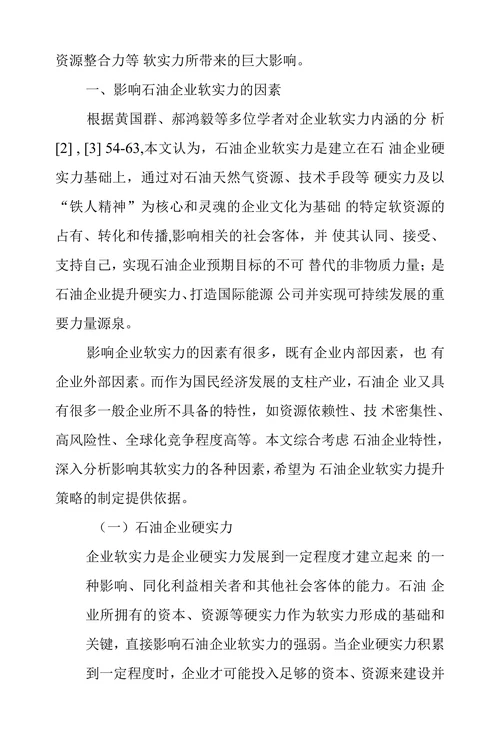 资源整合力等 软实力所带来的巨大影响。

一、影响石油企业软实力的因素

根据黄国群、郝鸿毅等多位学者对企业软实力内涵的分 析 [2] , [3] 54-63,本文认为，石油企业软实力是建立在石 油企业硬实力基础上，通过对石油天然气资源、技术手段等 硬实力及以“铁人精神”为核心和灵魂的企业文化为基础 的特定软资源的占有、转化和传播,影响相关的社会客体，并 使其认同、接受、支持自己，实现石油企业预期目标的不可 替代的非物质力量；是石油企业提升硬实力、打造国际能源 公司并实现可持续发展的重要力量源泉。

影响企业软实力的因素有很多，既有企业内部因素，也 有企业外部因素。而作为国民经济发展的支柱产业，石油企 业又具有很多一般企业所不具备的特性，如资源依赖性、技 术密集性、高风险性、全球化竞争程度高等。本文综合考虑 石油企业特性，深入分析影响其软实力的各种因素,希望为 石油企业软实力提升策略的制定提供依据。

（一）石油企业硬实力

企业软实力是企业硬实力发展到一定程度才建立起来 的一种影响、同化利益相关者和其他社会客体的能力。石油 企业所拥有的资本、资源等硬实力作为软实力形成的基础和关键，直接影响石油企业软实力的强弱。当企业硬实力积累到一定程度时，企业才可能投入足够的资本、资源来建设并